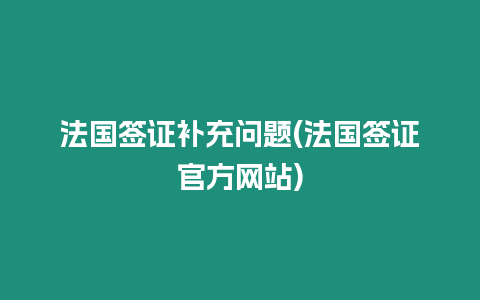 法国签证补充问题(法国签证官方网站)